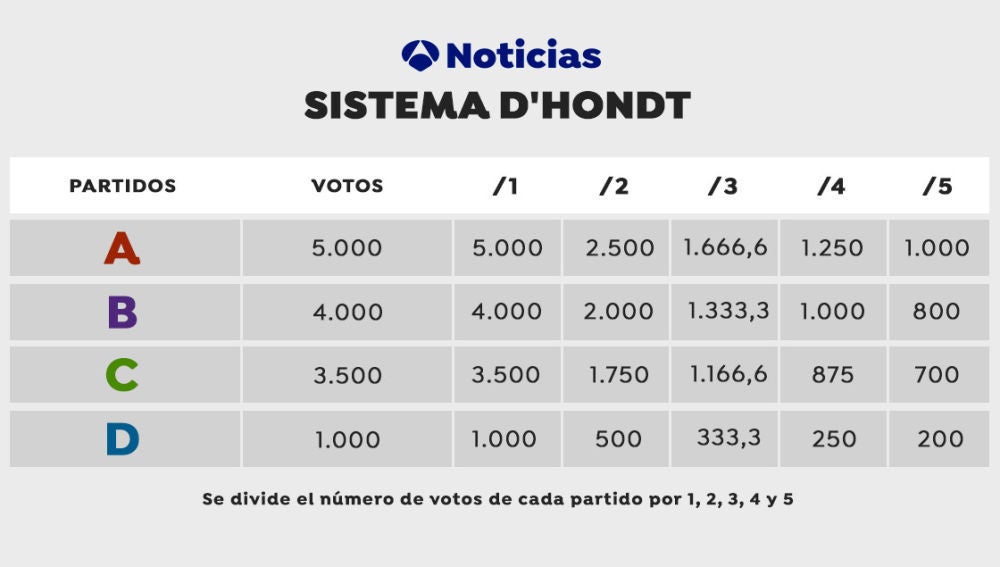 Noticias
SISTEMA D'HONDT

| PARTIDOS | VOTOS | /1 | /2 | /3 | /4 | /5 |
|---|---|---|---|---|---|---|
| A | 5.000 | 5.000 | 2.500 | 1.666,6 | 1.250 | 1.000 |
| B | 4.000 | 4.000 | 2.000 | 1.333,3 | 1.000 | 800 |
| C | 3.500 | 3.500 | 1.750 | 1.166,6 | 875 | 700 |
| D | 1.000 | 1.000 | 500 | 333,3 | 250 | 200 |

Se divide el número de votos de cada partido por 1, 2, 3, 4 y 5